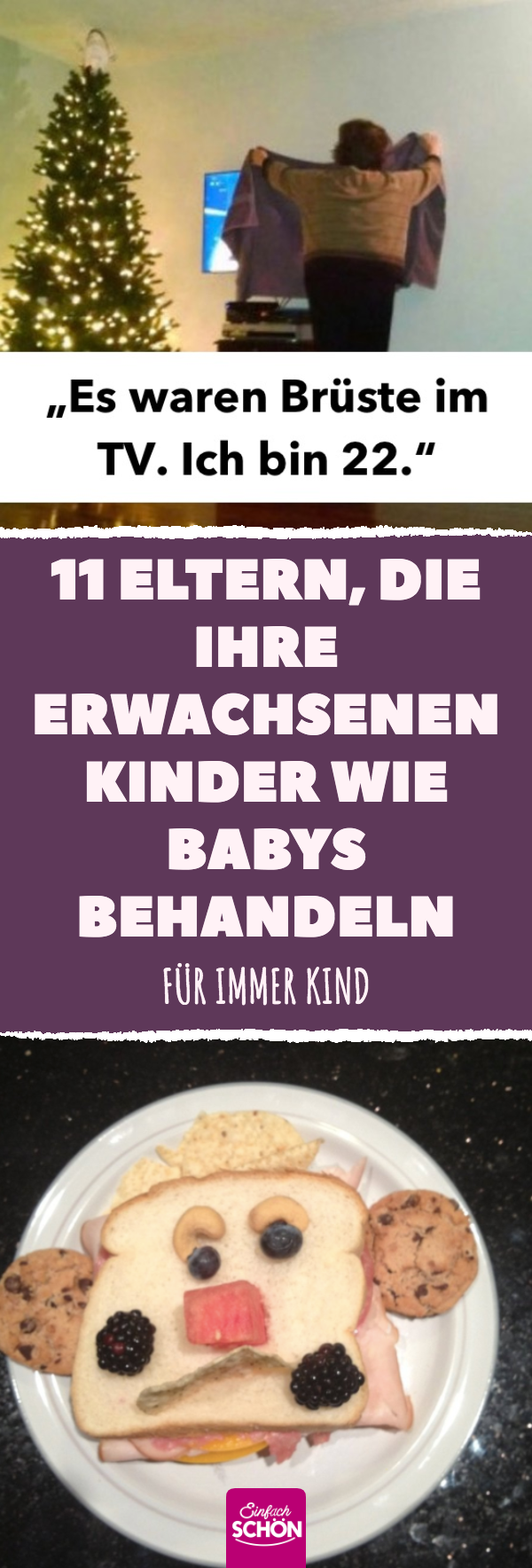 „Es waren Brüste im TV. Ich bin 22.“

11 ELTERN, DIE IHRE ERWACHSENEN KINDER WIE BABYS BEHANDELN

FÜR IMMER KIND

Einfach SCHÖN